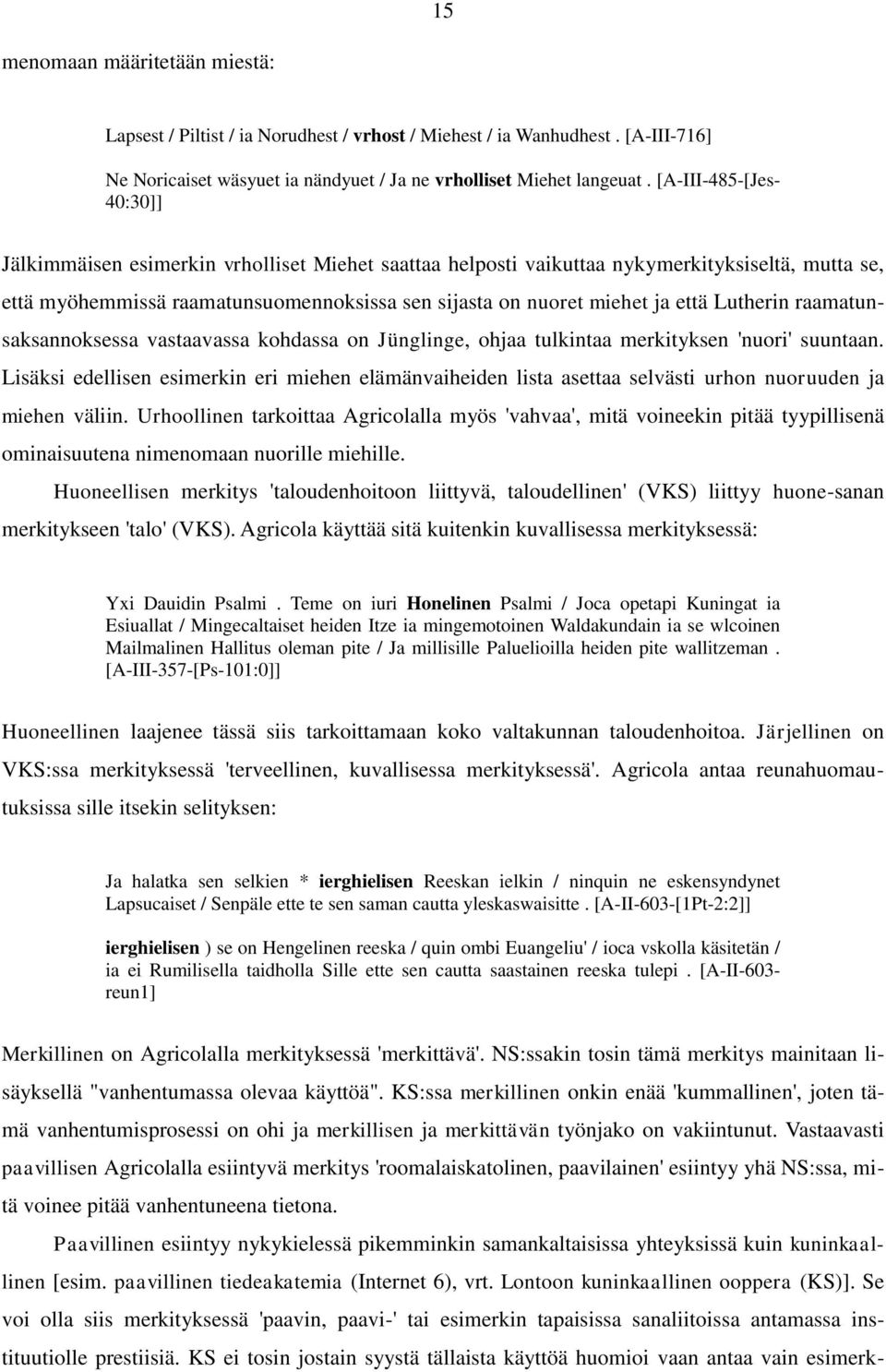 15

menomaan määritetään miestä:

Lapsest / Piltist / ia Norudhest / vrhost / Miehest / ia Wanhudhest . [A-III-716]

Ne Noricaiset wäsyuet ia nändyuet / Ja ne vrholliset Miehet langeuat . [A-III-485-[Jes-40:30]]

Jälkimmäisen esimerkin vrholliset Miehet saattaa helposti vaikuttaa nykymerkityksiseltä, mutta se, että myöhemmissä raamatunsuomennoksissa sen sijasta on nuoret miehet ja että Lutherin raamatunsaksannoksessa vastaavassa kohdassa on Jünglinge, ohjaa tulkintaa merkityksen 'nuori' suuntaan. Lisäksi edellisen esimerkin eri miehen elämänvaiheiden lista asettaa selvästi urhon nuoruuden ja miehen väliin. Urhoollinen tarkoittaa Agricolalla myös 'vahvaa', mitä voineekin pitää tyypillisenä ominaisuutena nimenomaan nuorille miehille.

Huoneellisen merkitys 'taloudenhoitoon liittyvä, taloudellinen' (VKS) liittyy huone-sanan merkitykseen 'talo' (VKS). Agricola käyttää sitä kuitenkin kuvallisessa merkityksessä:

Yxi Dauidin Psalmi . Teme on iuri Honelinen Psalmi / Joca opetapi Kuningat ia Esiuallat / Mingecaltaiset heiden Itze ia mingemotoinen Waldakundain ia se wlcoinen Mailmalinen Hallitus oleman pite / Ja millisille Paluelioilla heiden pite wallitzeman . [A-III-357-[Ps-101:0]]

Huoneellinen laajenee tässä siis tarkoittamaan koko valtakunnan taloudenhoitoa. Järjellinen on VKS:ssa merkityksessä 'terveellinen, kuvallisessa merkityksessä'. Agricola antaa reunahuomautuksissa sille itsekin selityksen:

Ja halatka sen selkien * ierghielisen Reeskan ielkin / ninquin ne eskensyndynet Lapsucaiset / Senpäle ette te sen saman cautta yleskaswaisitte . [A-II-603-[1Pt-2:2]]

ierghielisen ) se on Hengelinen reeska / quin ombi Euangeliu' / ioca vskolla käsitetän / ia ei Rumilisella taidholla Sille ette sen cautta saastainen reeska tulepi . [A-II-603-reun1]

Merkillinen on Agricolalla merkityksessä 'merkittävä'. NS:ssakin tosin tämä merkitys mainitaan lisäyksellä "vanhentumassa olevaa käyttöä". KS:ssa merkillinen onkin enää 'kummallinen', joten tämä vanhentumisprosessi on ohi ja merkillisen ja merkittävän työnjako on vakiintunut. Vastaavasti paavillisen Agricolalla esiintyvä merkitys 'roomalaiskatolinen, paavilainen' esiintyy yhä NS:ssa, mitä voinee pitää vanhentuneena tietona.

Paavillinen esiintyy nykykielessä pikemminkin samankaltaisissa yhteyksissä kuin kuninkaallinen [esim. paavillinen tiedeakatemia (Internet 6), vrt. Lontoon kuninkaallinen ooppera (KS)]. Se voi olla siis merkityksessä 'paavin, paavi-' tai esimerkin tapaisissa sanaliitoissa antamassa instituutiolle prestiisiä. KS ei tosin jostain syystä tällaista käyttöä huomioi vaan antaa vain esimerk-